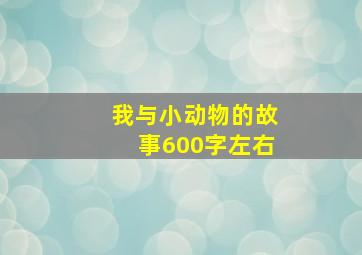 我与小动物的故事600字左右